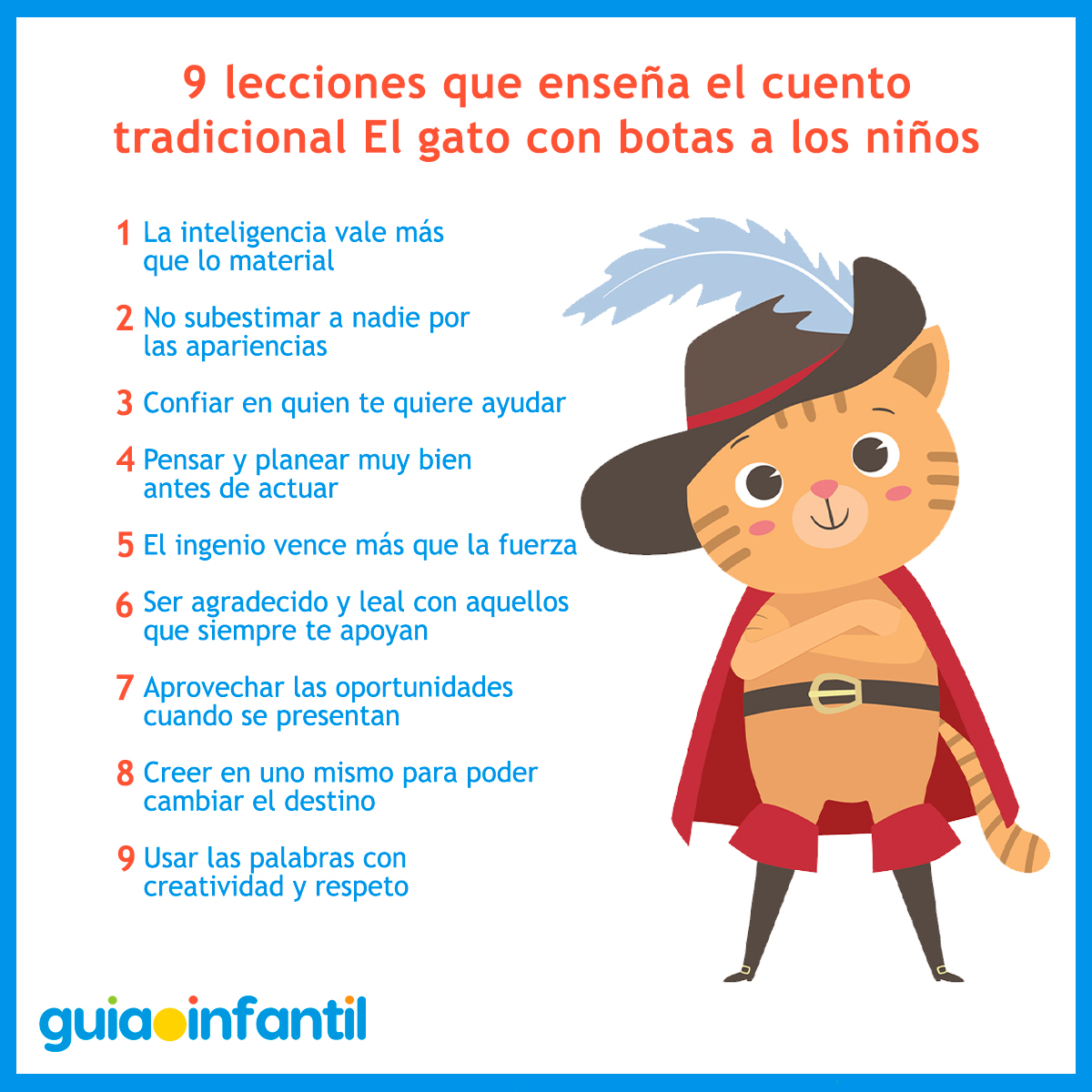 9 lecciones que enseña el cuento tradicional El gato con botas a los niños

1 La inteligencia vale más que lo material

2 No subestimar a nadie por las apariencias

3 Confiar en quien te quiere ayudar

4 Pensar y planear muy bien antes de actuar

5 El ingenio vence más que la fuerza

6 Ser agradecido y leal con aquellos que siempre te apoyan

7 Aprovechar las oportunidades cuando se presentan

8 Creer en uno mismo para poder cambiar el destino

9 Usar las palabras con creatividad y respeto

guiainfantil